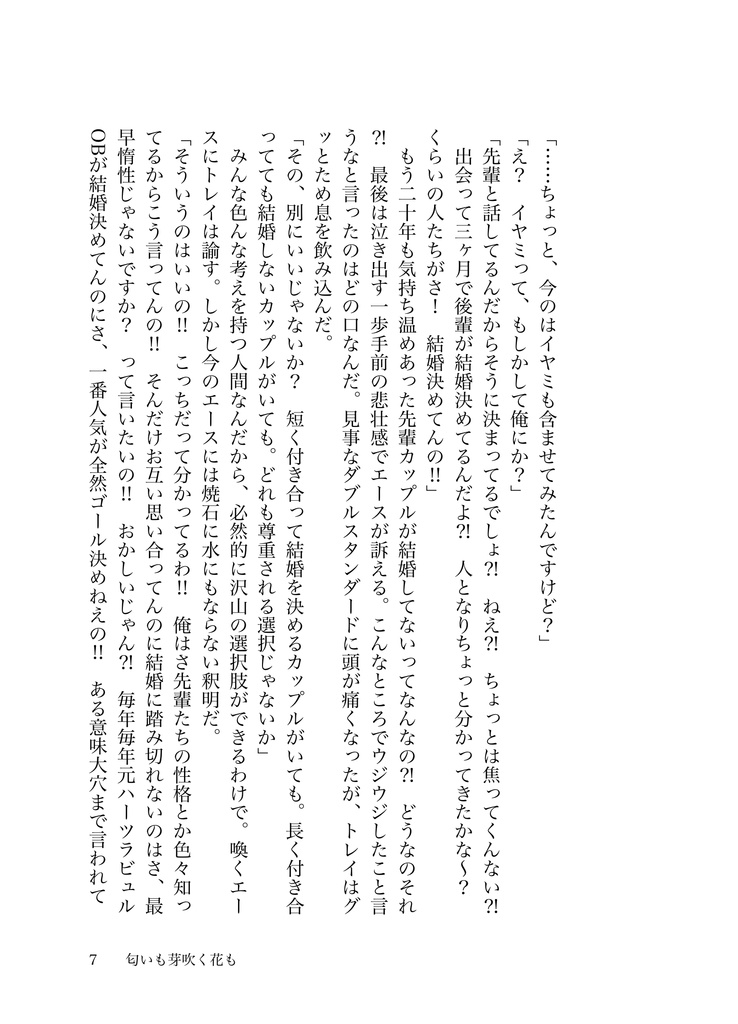 「……ちょっと、今のはイヤミも含ませてみたんですけど？」
「え？　イヤミって、もしかして俺にか？」
「先輩と話してるんだからそうに決まってるでしょ?!　ねえ?!　ちょっとは焦ってくんない?!　出会って三ヶ月で後輩が結婚決めてるんだよ?!　人となりちょっと分かってきたかな〜？　くらいの人たちがさ！　結婚決めてんの!!」
もう二十年も気持ち温めあった先輩カップルが結婚してないってなんなの?!　どうなのそれ?!　最後は泣き出す一歩手前の悲壮感でエースが訴える。こんなところでウジウジしたこと言うなと言ったのはどの口なんだ。見事なダブルスタンダードに頭が痛くなったが、トレイはグッとため息を飲み込んだ。
「その、別にいいじゃないか？　短く付き合って結婚を決めるカップルがいても。長く付き合ってても結婚しないカップルがいても。どれも尊重される選択じゃないか」
みんな色んな考えを持つ人間なんだから、必然的に沢山の選択肢ができるわけで。喚くエースにトレイは諭す。しかし今のエースには焼石に水にもならない釈明だ。
「そういうのはいいの!!　こっちだって分かってるわ!!　俺はさ先輩たちの性格とか色々知ってるからこう言ってんの!!　そんだけお互い思い合ってんのに結婚に踏み切れないのはさ、最早惰性じゃないですか？　って言いたいの!!　おかしいじゃん?!　毎年毎年元ハーツラビュルOBが結婚決めてんのにさ、一番人気が全然ゴール決めねえの!!　ある意味大穴まで言われて

7　匂いも芽吹く花も